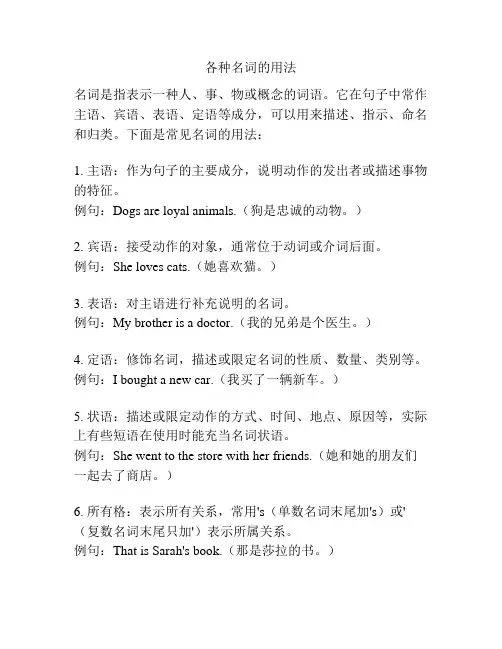 各种名词的用法

名词是指表示一种人、事、物或概念的词语。它在句子中常作主语、宾语、表语、定语等成分，可以用来描述、指示、命名和归类。下面是常见名词的用法：

1. 主语：作为句子的主要成分，说明动作的发出者或描述事物的特征。
例句：Dogs are loyal animals.（狗是忠诚的动物。）

2. 宾语：接受动作的对象，通常位于动词或介词后面。
例句：She loves cats.（她喜欢猫。）

3. 表语：对主语进行补充说明的名词。
例句：My brother is a doctor.（我的兄弟是个医生。）

4. 定语：修饰名词，描述或限定名词的性质、数量、类别等。
例句：I bought a new car.（我买了一辆新车。）

5. 状语：描述或限定动作的方式、时间、地点、原因等，实际上有些短语在使用时能充当名词状语。
例句：She went to the store with her friends.（她和她的朋友们一起去了商店。）

6. 所有格：表示所有关系，常用's（单数名词末尾加's）或'（复数名词末尾只加'）表示所属关系。
例句：That is Sarah's book.（那是莎拉的书。）